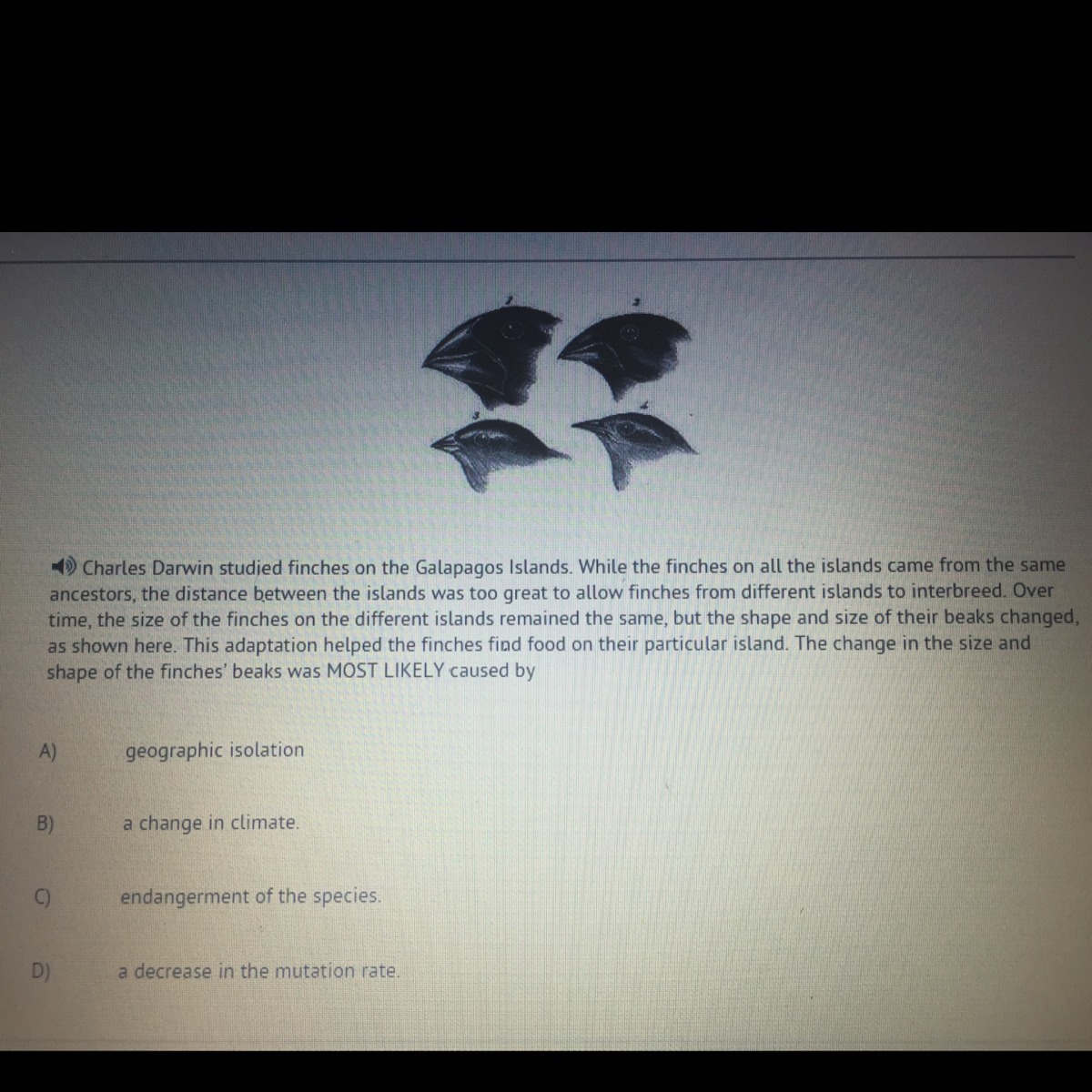 1 2 3 4

Charles Darwin studied finches on the Galapagos Islands. While the finches on all the islands came from the same ancestors, the distance between the islands was too great to allow finches from different islands to interbreed. Over time, the size of the finches on the different islands remained the same, but the shape and size of their beaks changed, as shown here. This adaptation helped the finches find food on their particular island. The change in the size and shape of the finches' beaks was MOST LIKELY caused by

A) geographic isolation

B) a change in climate.

C) endangerment of the species.

D) a decrease in the mutation rate.